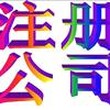 注册
公司